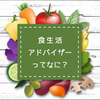 食生活
アドバイザー
ってなに？